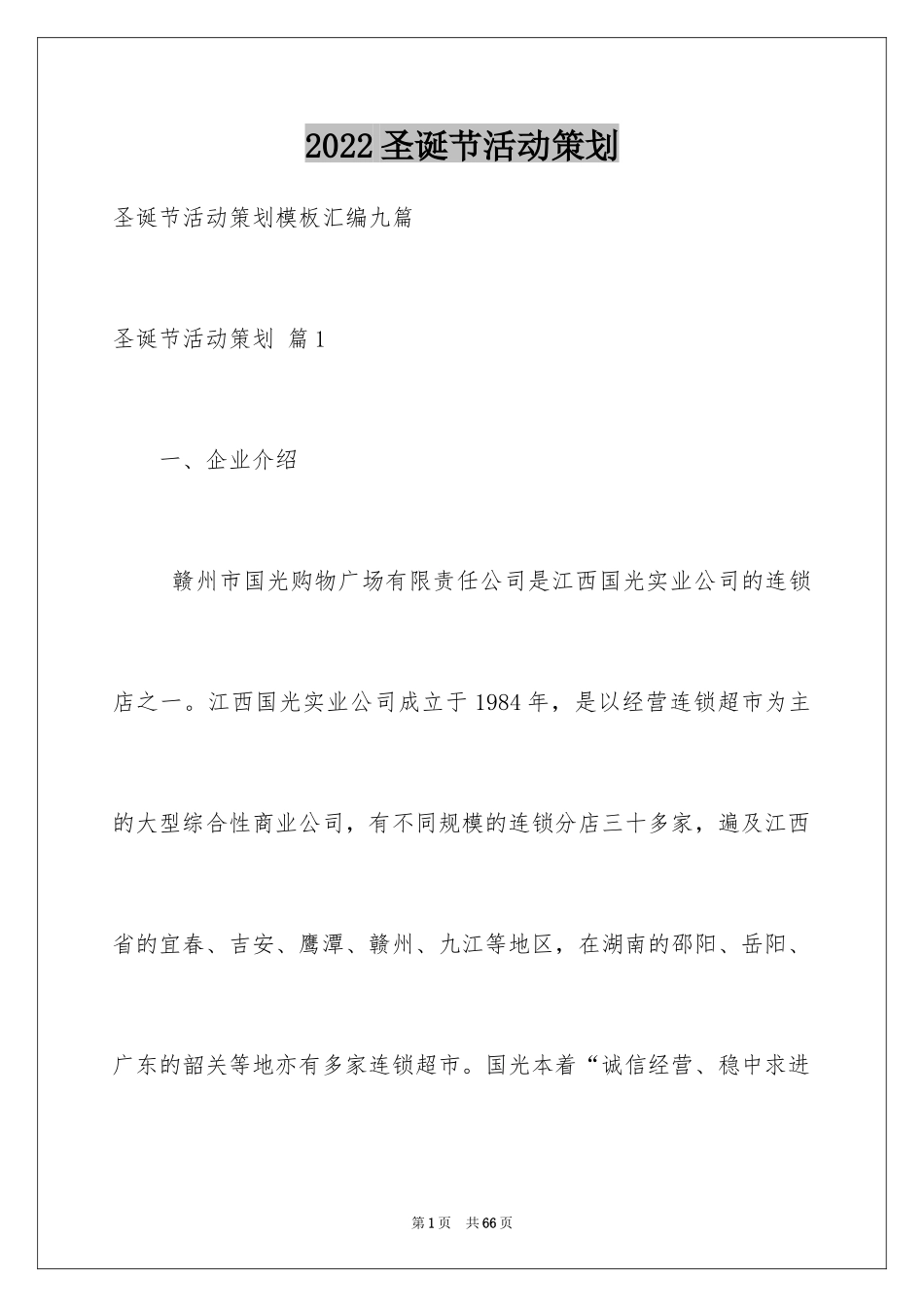 2022圣诞节活动策划

圣诞节活动策划模板汇编九篇

圣诞节活动策划 篇1

一、企业介绍

赣州市国光购物广场有限责任公司是江西国光实业公司的连锁店之一。江西国光实业公司成立于1984年，是以经营连锁超市为主的大型综合性商业公司，有不同规模的连锁分店三十多家，遍及江西省的宜春、吉安、鹰潭、赣州、九江等地区，在湖南的邵阳、岳阳、广东的韶关等地亦有多家连锁超市。国光本着“诚信经营、稳中求进

第1页 共66页